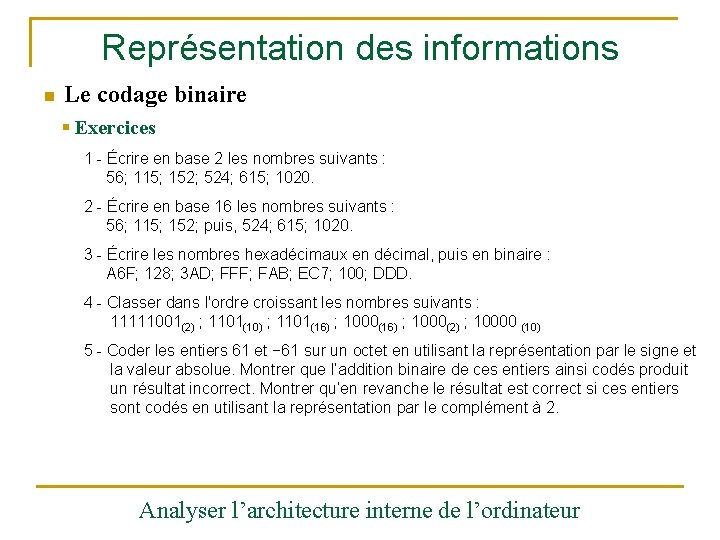 Représentation des informations

Le codage binaire

Exercices

1 - Écrire en base 2 les nombres suivants :
56; 115; 152; 524; 615; 1020.

2 - Écrire en base 16 les nombres suivants :
56; 115; 152; puis, 524; 615; 1020.

3 - Écrire les nombres hexadécimaux en décimal, puis en binaire :
A6F; 128; 3AD; FFF; FAB; EC7; 100; DDD.

4 - Classer dans l'ordre croissant les nombres suivants :
$11111001_{(2)}$ ; $1101_{(10)}$ ; $1101_{(16)}$ ; $1000_{(16)}$ ; $1000_{(2)}$ ; $10000_{(10)}$

5 - Coder les entiers 61 et −61 sur un octet en utilisant la représentation par le signe et la valeur absolue. Montrer que l'addition binaire de ces entiers ainsi codés produit un résultat incorrect. Montrer qu'en revanche le résultat est correct si ces entiers sont codés en utilisant la représentation par le complément à 2.

Analyser l'architecture interne de l'ordinateur